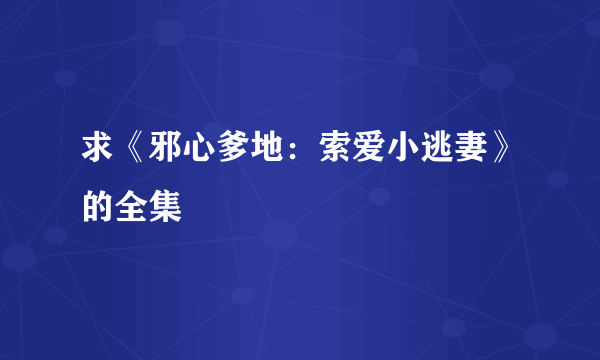 求《邪心爹地：索爱小逃妻》的全集